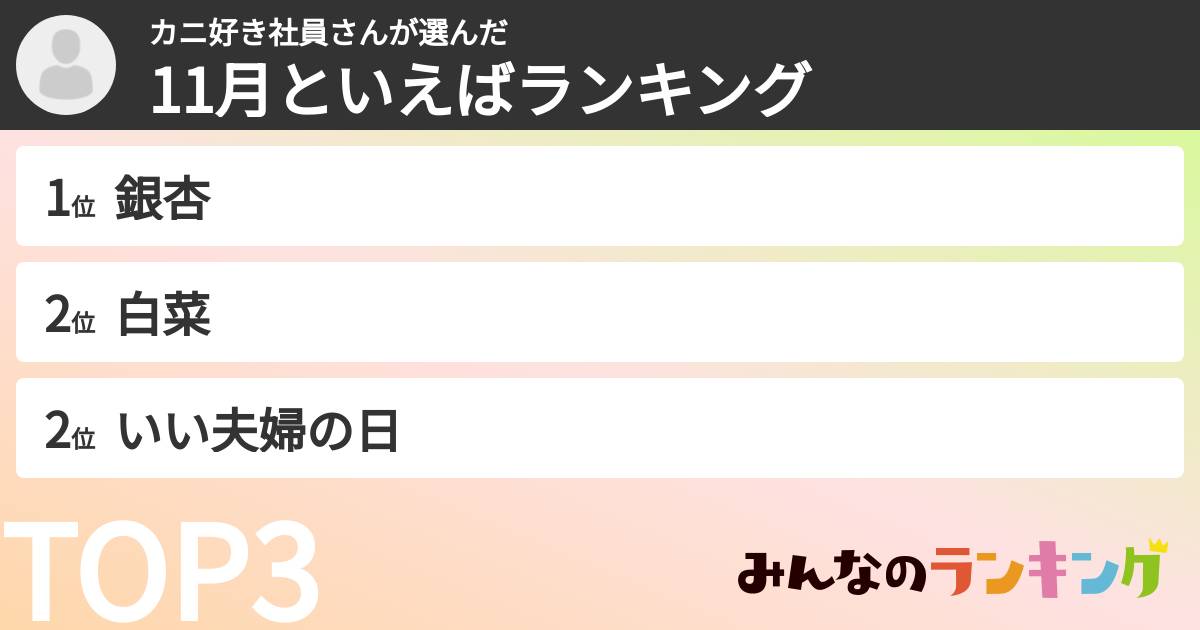 カニ好き社員さんが選んだ
11月といえばランキング

1位 銀杏

2位 白菜

2位 いい夫婦の日

TOP3

みんなのランキング